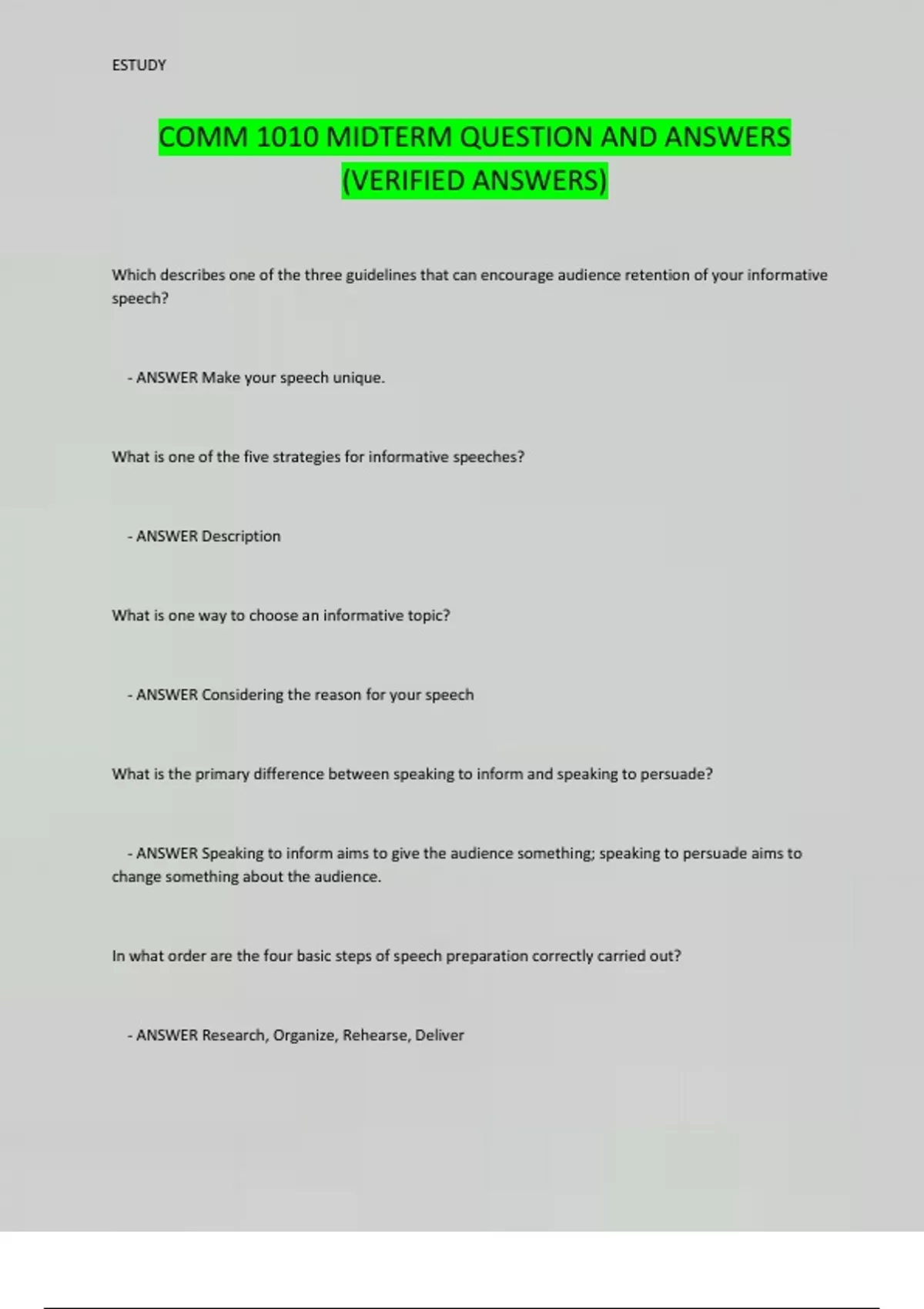 ESTUDY

COMM 1010 MIDTERM QUESTION AND ANSWERS (VERIFIED ANSWERS)

Which describes one of the three guidelines that can encourage audience retention of your informative speech?

- ANSWER Make your speech unique.

What is one of the five strategies for informative speeches?

- ANSWER Description

What is one way to choose an informative topic?

- ANSWER Considering the reason for your speech

What is the primary difference between speaking to inform and speaking to persuade?

- ANSWER Speaking to inform aims to give the audience something; speaking to persuade aims to change something about the audience.

In what order are the four basic steps of speech preparation correctly carried out?

- ANSWER Research, Organize, Rehearse, Deliver